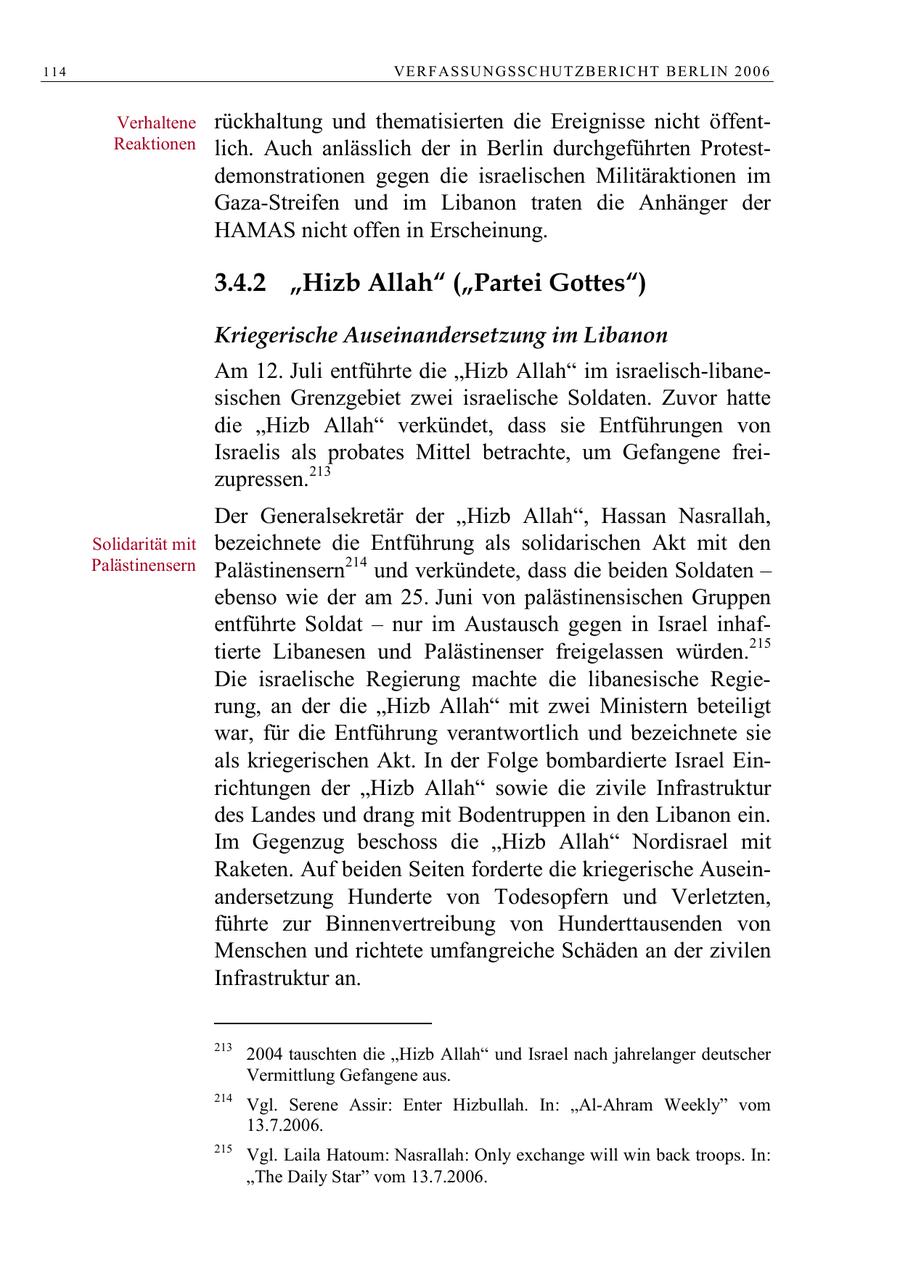 114 VERFASSUNGSSCHUTZBERICHT BERLIN 2006

Verhaltene Reaktionen

rückhaltung und thematisierten die Ereignisse nicht öffentlich. Auch anlässlich der in Berlin durchgeführten Protestdemonstrationen gegen die israelischen Militäraktionen im Gaza-Streifen und im Libanon traten die Anhänger der HAMAS nicht offen in Erscheinung.

3.4.2 „Hizb Allah“ („Partei Gottes“)

Kriegerische Auseinandersetzung im Libanon

Am 12. Juli entführte die „Hizb Allah“ im israelisch-libanesischen Grenzgebiet zwei israelische Soldaten. Zuvor hatte die „Hizb Allah“ verkündet, dass sie Entführungen von Israelis als probates Mittel betrachte, um Gefangene freizupressen.$^{213}$

Solidarität mit Palästinensern

Der Generalsekretär der „Hizb Allah“, Hassan Nasrallah, bezeichnete die Entführung als solidarischen Akt mit den Palästinensern$^{214}$ und verkündete, dass die beiden Soldaten – ebenso wie der am 25. Juni von palästinensischen Gruppen entführte Soldat – nur im Austausch gegen in Israel inhaftierte Libanesen und Palästinenser freigelassen würden.$^{215}$ Die israelische Regierung machte die libanesische Regierung, an der die „Hizb Allah“ mit zwei Ministern beteiligt war, für die Entführung verantwortlich und bezeichnete sie als kriegerischen Akt. In der Folge bombardierte Israel Einrichtungen der „Hizb Allah“ sowie die zivile Infrastruktur des Landes und drang mit Bodentruppen in den Libanon ein. Im Gegenzug beschoss die „Hizb Allah“ Nordisrael mit Raketen. Auf beiden Seiten forderte die kriegerische Auseinandersetzung Hunderte von Todesopfern und Verletzten, führte zur Binnenvertreibung von Hunderttausenden von Menschen und richtete umfangreiche Schäden an der zivilen Infrastruktur an.

$^{213}$ 2004 tauschten die „Hizb Allah“ und Israel nach jahrelanger deutscher Vermittlung Gefangene aus.

$^{214}$ Vgl. Serene Assir: Enter Hizbullah. In: „Al-Ahram Weekly” vom 13.7.2006.

$^{215}$ Vgl. Laila Hatoum: Nasrallah: Only exchange will win back troops. In: „The Daily Star” vom 13.7.2006.